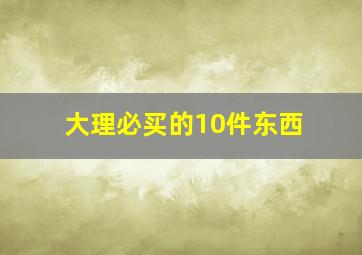 大理必买的10件东西